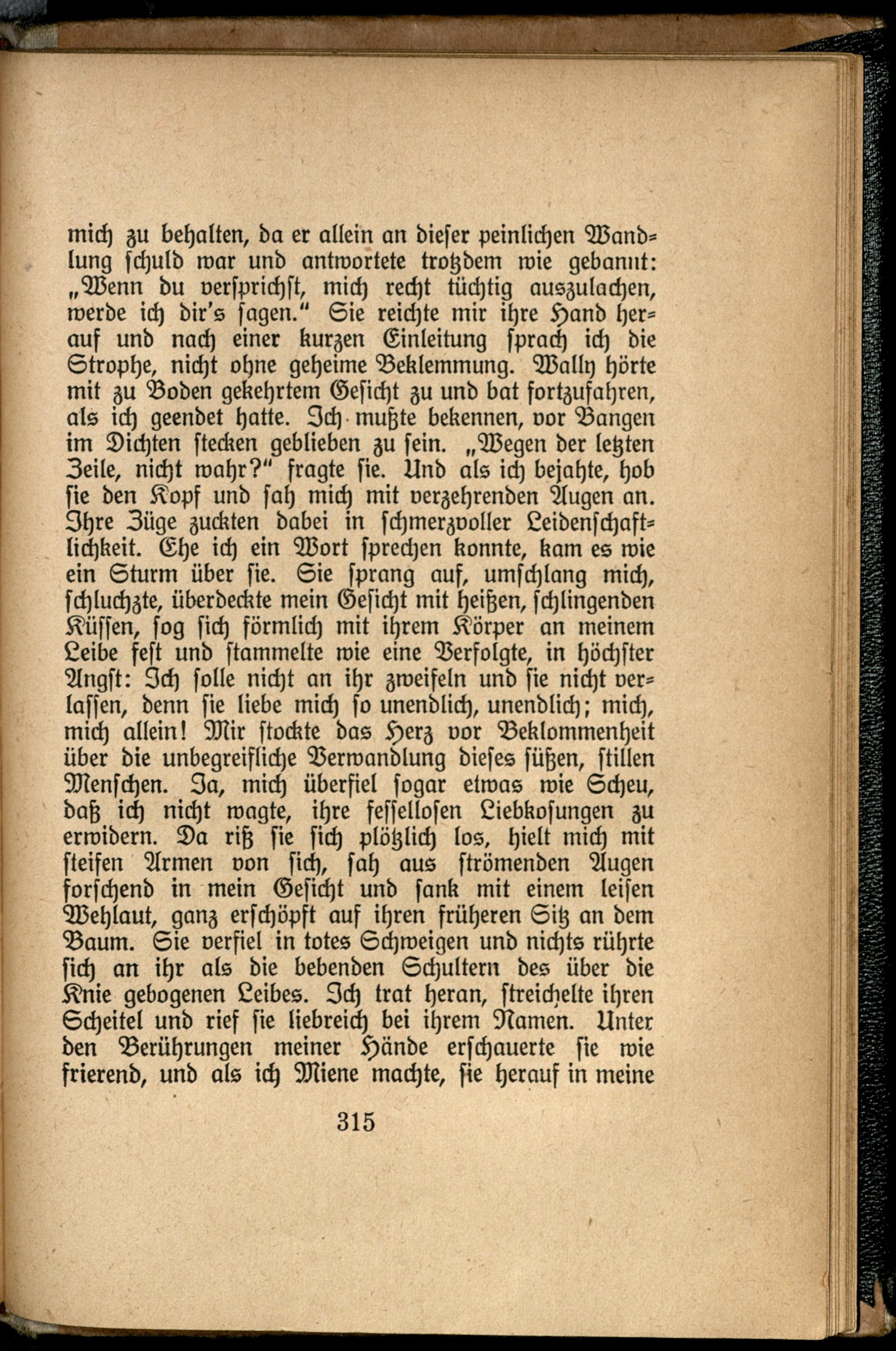 mich zu behalten, da er allein an dieser peinlichen Wandlung schuld war und antwortete trotzdem wie gebannt: „Wenn du versprichst, mich recht tüchtig auszulachen, werde ich dir's sagen.“ Sie reichte mir ihre Hand herauf und nach einer kurzen Einleitung sprach ich die Strophe, nicht ohne geheime Beklemmung. Wally hörte mit zu Boden gekehrtem Gesicht zu und bat fortzufahren, als ich geendet hatte. Ich mußte bekennen, vor Bangen im Dichten stecken geblieben zu sein. „Wegen der letzten Zeile, nicht wahr?“ fragte sie. Und als ich bejahte, hob sie den Kopf und sah mich mit verzehrenden Augen an. Ihre Züge zuckten dabei in schmerzvoller Leidenschaftlichkeit. Ehe ich ein Wort sprechen konnte, kam es wie ein Sturm über sie. Sie sprang auf, umschlang mich, schluchzte, überdeckte mein Gesicht mit heißen, schlingenden Küssen, sog sich förmlich mit ihrem Körper an meinem Leibe fest und stammelte wie eine Verfolgte, in höchster Angst: Ich solle nicht an ihr zweifeln und sie nicht verlassen, denn sie liebe mich so unendlich, unendlich; mich, mich allein! Mir stockte das Herz vor Beklommenheit über die unbegreifliche Verwandlung dieses süßen, stillen Menschen. Ja, mich überfiel sogar etwas wie Scheu, daß ich nicht wagte, ihre fessellosen Liebkosungen zu erwidern. Da riß sie sich plötzlich los, hielt mich mit steifen Armen von sich, sah aus strömenden Augen forschend in mein Gesicht und sank mit einem leisen Wehlaut, ganz erschöpft auf ihren früheren Sitz an dem Baum. Sie verfiel in totes Schweigen und nichts rührte sich an ihr als die bebenden Schultern des über die Knie gebogenen Leibes. Ich trat heran, streichelte ihren Scheitel und rief sie liebreich bei ihrem Namen. Unter den Berührungen meiner Hände erschauerte sie wie frierend, und als ich Miene machte, sie herauf in meine

315